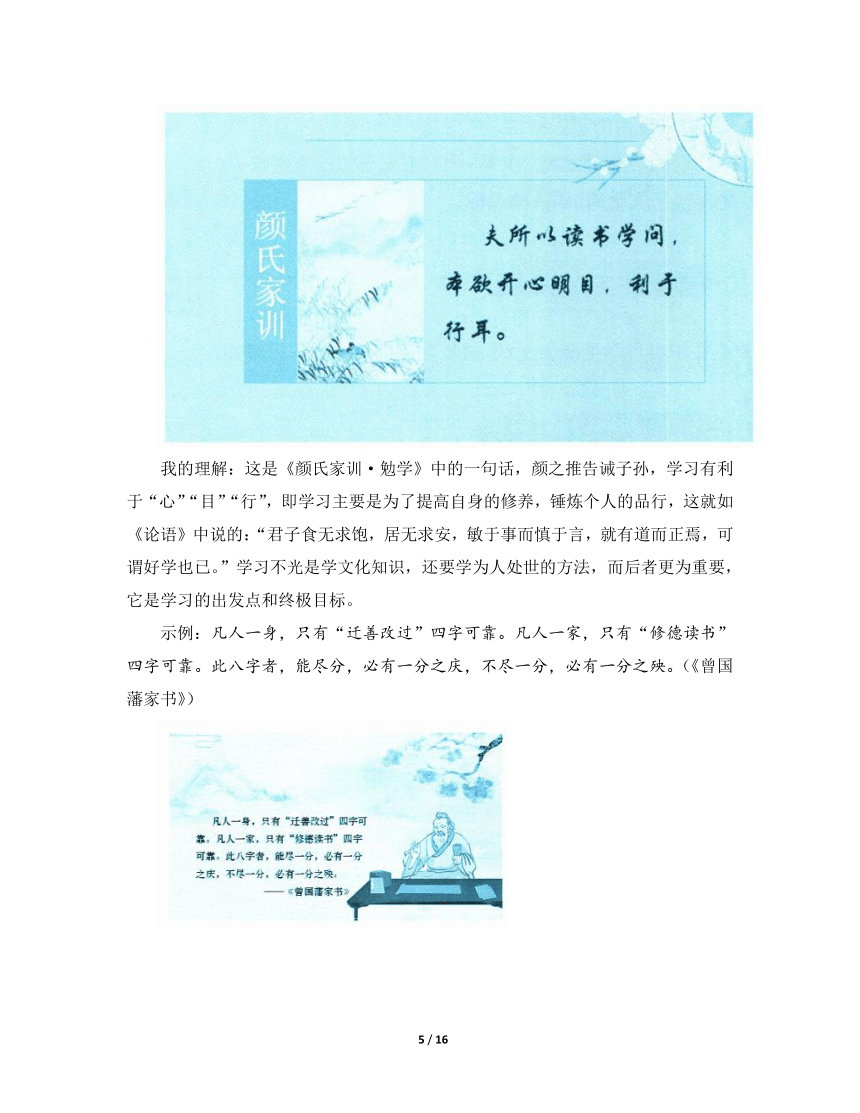 颜氏家训

夫所以读书学问，本欲开心明目，利于行耳。

我的理解：这是《颜氏家训·勉学》中的一句话，颜之推告诫子孙，学习有利于“心”“目”“行”，即学习主要是为了提高自身的修养，锤炼个人的品行，这就如《论语》中说的：“君子食无求饱，居无求安，敏于事而慎于言，就有道而正焉，可谓好学也已。”学习不光是学文化知识，还要学为人处世的方法，而后者更为重要，它是学习的出发点和终极目标。

示例：凡人一身，只有“迁善改过”四字可靠。凡人一家，只有“修德读书”四字可靠。此八字者，能尽分，必有一分之庆，不尽一分，必有一分之殃。(《曾国藩家书》)

凡人一身，只有“迁善改过”四字可靠。凡人一家，只有“修德读书”四字可靠。此八字者，能尽一分，必有一分之庆，不尽一分，必有一分之殃。
——《曾国藩家书》

5 / 16